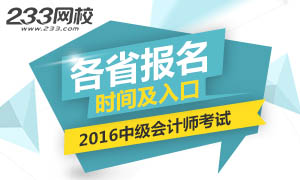 233网校
www.233.com

各省报名
时间及入口

2016中级会计师考试